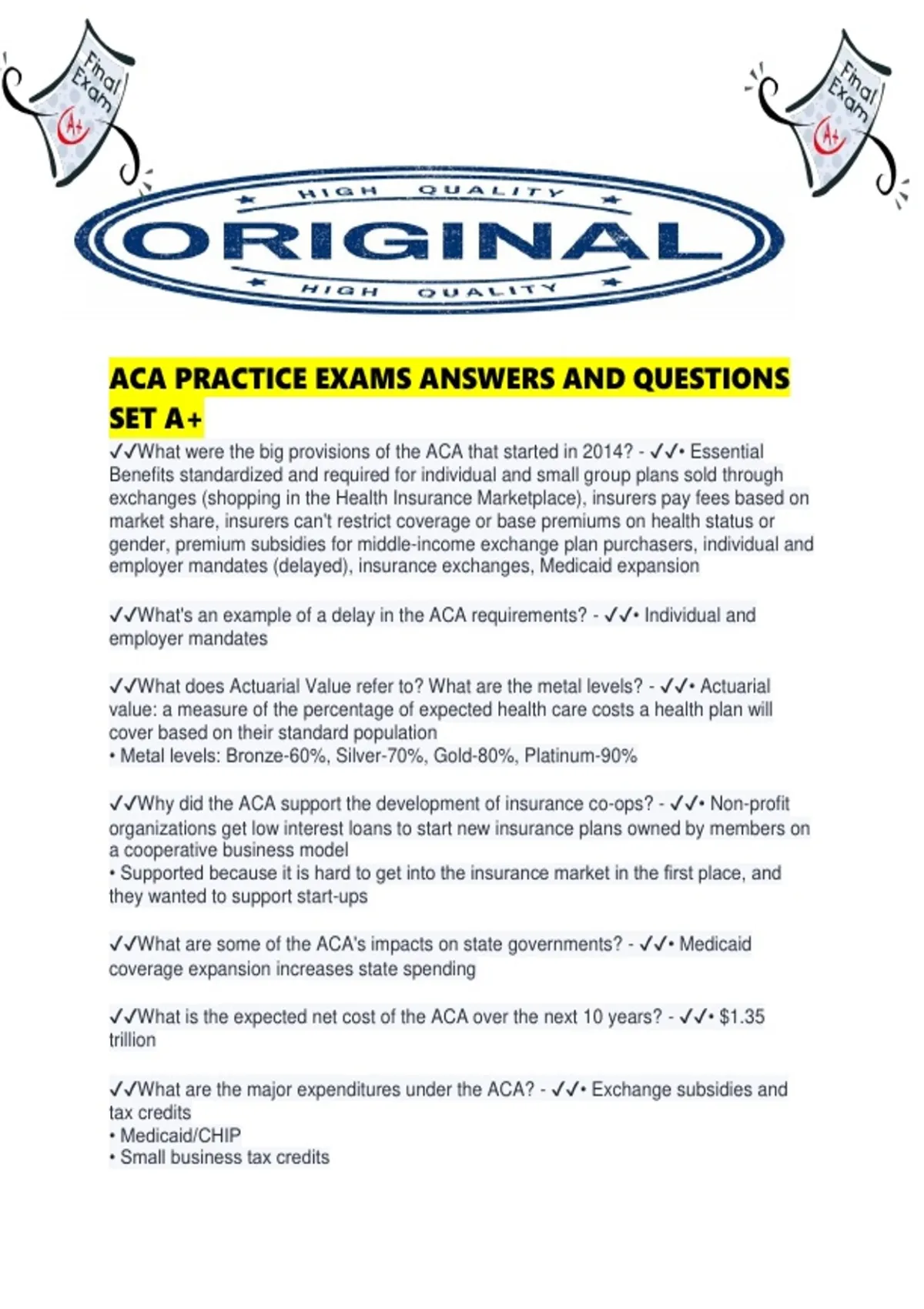 Final Exam
A+

Final Exam
A+

HIGH QUALITY
ORIGINAL
HIGH QUALITY

ACA PRACTICE EXAMS ANSWERS AND QUESTIONS SET A+

✓✓What were the big provisions of the ACA that started in 2014? - ✓✓• Essential Benefits standardized and required for individual and small group plans sold through exchanges (shopping in the Health Insurance Marketplace), insurers pay fees based on market share, insurers can't restrict coverage or base premiums on health status or gender, premium subsidies for middle-income exchange plan purchasers, individual and employer mandates (delayed), insurance exchanges, Medicaid expansion

✓✓What's an example of a delay in the ACA requirements? - ✓✓• Individual and employer mandates

✓✓What does Actuarial Value refer to? What are the metal levels? - ✓✓• Actuarial value: a measure of the percentage of expected health care costs a health plan will cover based on their standard population
• Metal levels: Bronze-60%, Silver-70%, Gold-80%, Platinum-90%

✓✓Why did the ACA support the development of insurance co-ops? - ✓✓• Non-profit organizations get low interest loans to start new insurance plans owned by members on a cooperative business model
• Supported because it is hard to get into the insurance market in the first place, and they wanted to support start-ups

✓✓What are some of the ACA's impacts on state governments? - ✓✓• Medicaid coverage expansion increases state spending

✓✓What is the expected net cost of the ACA over the next 10 years? - ✓✓• $1.35 trillion

✓✓What are the major expenditures under the ACA? - ✓✓• Exchange subsidies and tax credits
• Medicaid/CHIP
• Small business tax credits